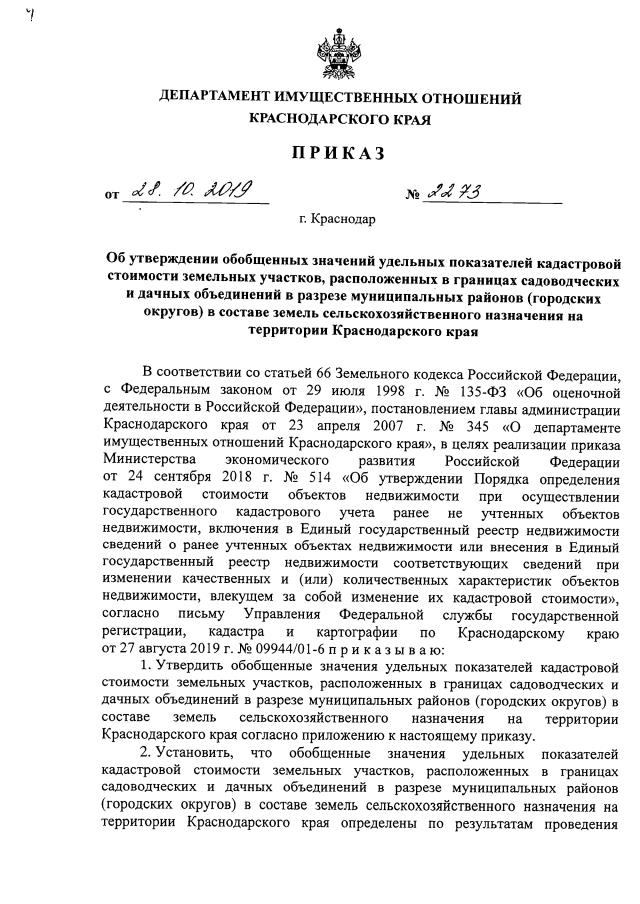 ДЕПАРТАМЕНТ ИМУЩЕСТВЕННЫХ ОТНОШЕНИЙ КРАСНОДАРСКОГО КРАЯ

ПРИКАЗ

от 28. 10. 2019 № 2273

г. Краснодар

Об утверждении обобщенных значений удельных показателей кадастровой стоимости земельных участков, расположенных в границах садоводческих и дачных объединений в разрезе муниципальных районов (городских округов) в составе земель сельскохозяйственного назначения на территории Краснодарского края

В соответствии со статьей 66 Земельного кодекса Российской Федерации, с Федеральным законом от 29 июля 1998 г. № 135-ФЗ «Об оценочной деятельности в Российской Федерации», постановлением главы администрации Краснодарского края от 23 апреля 2007 г. № 345 «О департаменте имущественных отношений Краснодарского края», в целях реализации приказа Министерства экономического развития Российской Федерации от 24 сентября 2018 г. № 514 «Об утверждении Порядка определения кадастровой стоимости объектов недвижимости при осуществлении государственного кадастрового учета ранее не учтенных объектов недвижимости, включения в Единый государственный реестр недвижимости сведений о ранее учтенных объектах недвижимости или внесения в Единый государственный реестр недвижимости соответствующих сведений при изменении качественных и (или) количественных характеристик объектов недвижимости, влекущем за собой изменение их кадастровой стоимости», согласно письму Управления Федеральной службы государственной регистрации, кадастра и картографии по Краснодарскому краю от 27 августа 2019 г. № 09944/01-6 п р и к а з ы в а ю:

1. Утвердить обобщенные значения удельных показателей кадастровой стоимости земельных участков, расположенных в границах садоводческих и дачных объединений в разрезе муниципальных районов (городских округов) в составе земель сельскохозяйственного назначения на территории Краснодарского края согласно приложению к настоящему приказу.

2. Установить, что обобщенные значения удельных показателей кадастровой стоимости земельных участков, расположенных в границах садоводческих и дачных объединений в разрезе муниципальных районов (городских округов) в составе земель сельскохозяйственного назначения на территории Краснодарского края определены по результатам проведения